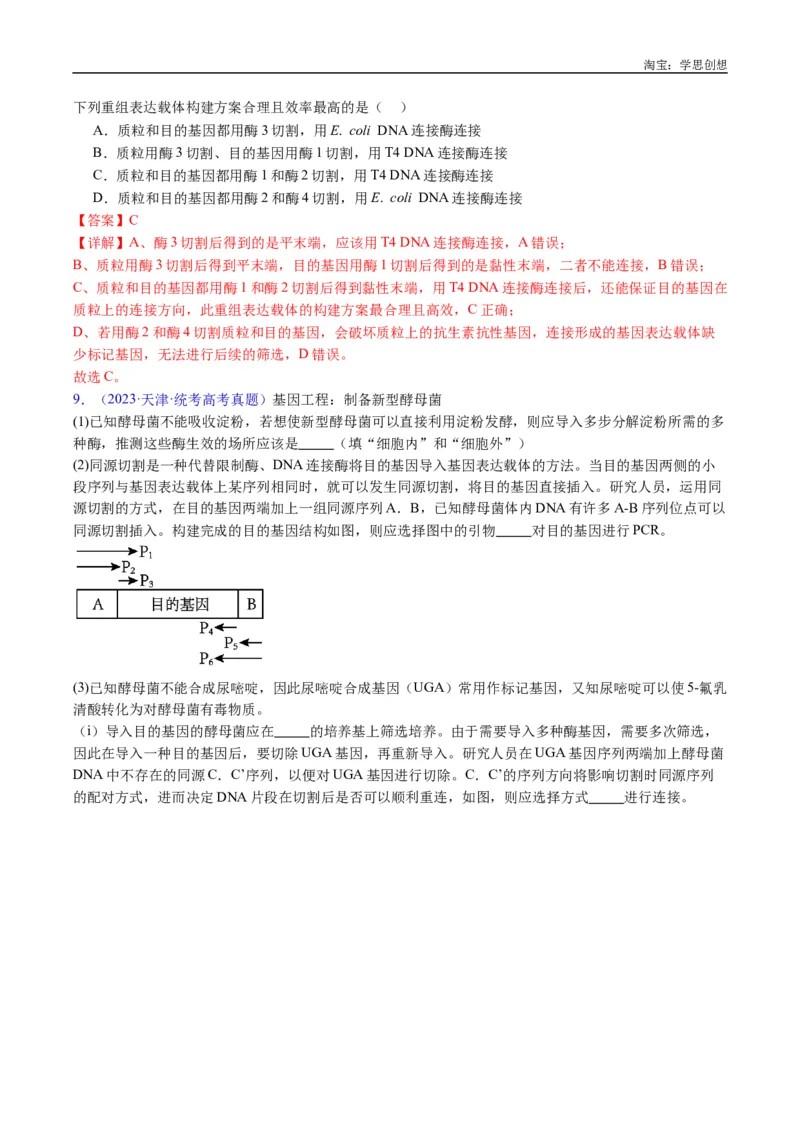 淘宝：学思创想

下列重组表达载体构建方案合理且效率最高的是（　）

A．质粒和目的基因都用酶 3 切割，用 E. coli DNA 连接酶连接

B．质粒用酶 3 切割、目的基因用酶 1 切割，用 T4 DNA 连接酶连接

C．质粒和目的基因都用酶 1 和酶 2 切割，用 T4 DNA 连接酶连接

D．质粒和目的基因都用酶 2 和酶 4 切割，用 E. coli DNA 连接酶连接

【答案】C

【详解】A、酶 3 切割后得到的是平末端，应该用 T4 DNA 连接酶连接，A 错误；

B、质粒用酶 3 切割后得到平末端，目的基因用酶 1 切割后得到的是黏性末端，二者不能连接，B 错误；

C、质粒和目的基因都用酶 1 和酶 2 切割后得到黏性末端，用 T4 DNA 连接酶连接后，还能保证目的基因在质粒上的连接方向，此重组表达载体的构建方案最合理且高效，C 正确；

D、若用酶 2 和酶 4 切割质粒和目的基因，会破坏质粒上的抗生素抗性基因，连接形成的基因表达载体缺少标记基因，无法进行后续的筛选，D 错误。

故选 C。

9．（2023·天津·统考高考真题）基因工程：制备新型酵母菌

(1)已知酵母菌不能吸收淀粉，若想使新型酵母菌可以直接利用淀粉发酵，则应导入多步分解淀粉所需的多种酶，推测这些酶生效的场所应该是_____（填“细胞内”和“细胞外”）

(2)同源切割是一种代替限制酶、DNA 连接酶将目的基因导入基因表达载体的方法。当目的基因两侧的小段序列与基因表达载体上某序列相同时，就可以发生同源切割，将目的基因直接插入。研究人员，运用同源切割的方式，在目的基因两端加上一组同源序列 A．B，已知酵母菌体内 DNA 有许多 A-B 序列位点可以同源切割插入。构建完成的目的基因结构如图，则应选择图中的引物_____对目的基因进行 PCR。

$P_1$
$P_2$
$P_3$
A　目的基因　B
$P_4$
$P_5$
$P_6$

(3)已知酵母菌不能合成尿嘧啶，因此尿嘧啶合成基因（UGA）常用作标记基因，又知尿嘧啶可以使 5-氟乳清酸转化为对酵母菌有毒物质。

（i）导入目的基因的酵母菌应在_____的培养基上筛选培养。由于需要导入多种酶基因，需要多次筛选，因此在导入一种目的基因后，要切除 UGA 基因，再重新导入。研究人员在 UGA 基因序列两端加上酵母菌 DNA 中不存在的同源 C．C’序列，以便对 UGA 基因进行切除。C．C’的序列方向将影响切割时同源序列的配对方式，进而决定 DNA 片段在切割后是否可以顺利重连，如图，则应选择方式_____进行连接。